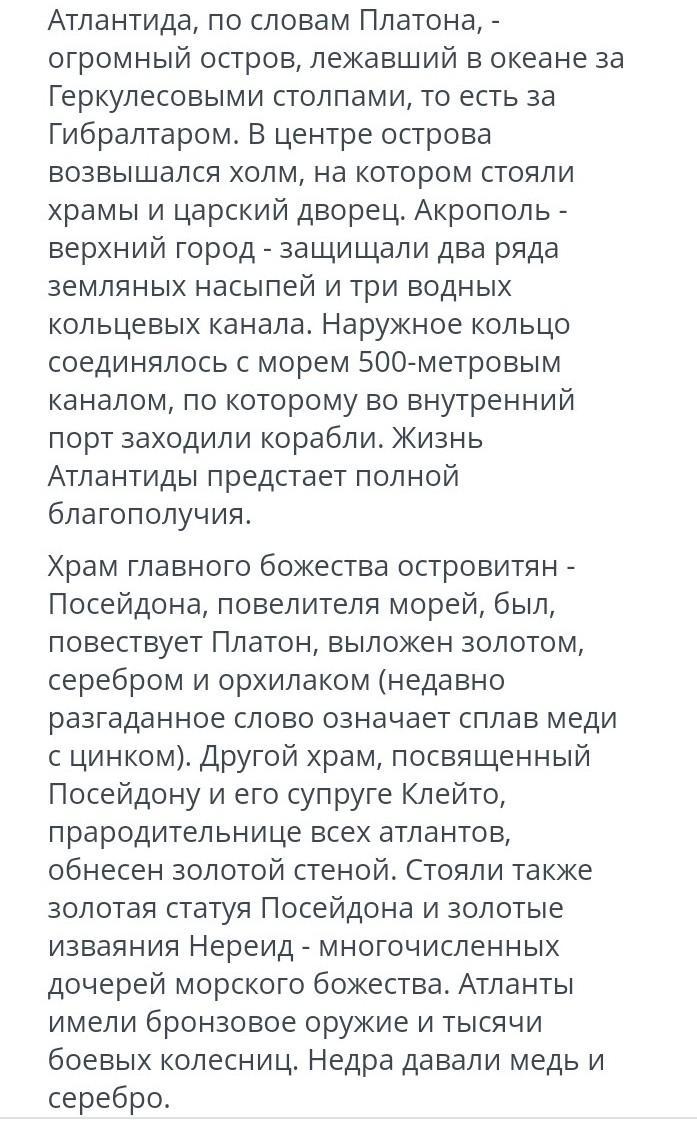 Атлантида, по словам Платона, - огромный остров, лежавший в океане за Геркулесовыми столпами, то есть за Гибралтаром. В центре острова возвышался холм, на котором стояли храмы и царский дворец. Акрополь - верхний город - защищали два ряда земляных насыпей и три водных кольцевых канала. Наружное кольцо соединялось с морем 500-метровым каналом, по которому во внутренний порт заходили корабли. Жизнь Атлантиды предстает полной благополучия.

Храм главного божества островитян - Посейдона, повелителя морей, был, повествует Платон, выложен золотом, серебром и орхилаком (недавно разгаданное слово означает сплав меди с цинком). Другой храм, посвященный Посейдону и его супруге Клейто, прародительнице всех атлантов, обнесен золотой стеной. Стояли также золотая статуя Посейдона и золотые изваяния Нереид - многочисленных дочерей морского божества. Атланты имели бронзовое оружие и тысячи боевых колесниц. Недра давали медь и серебро.